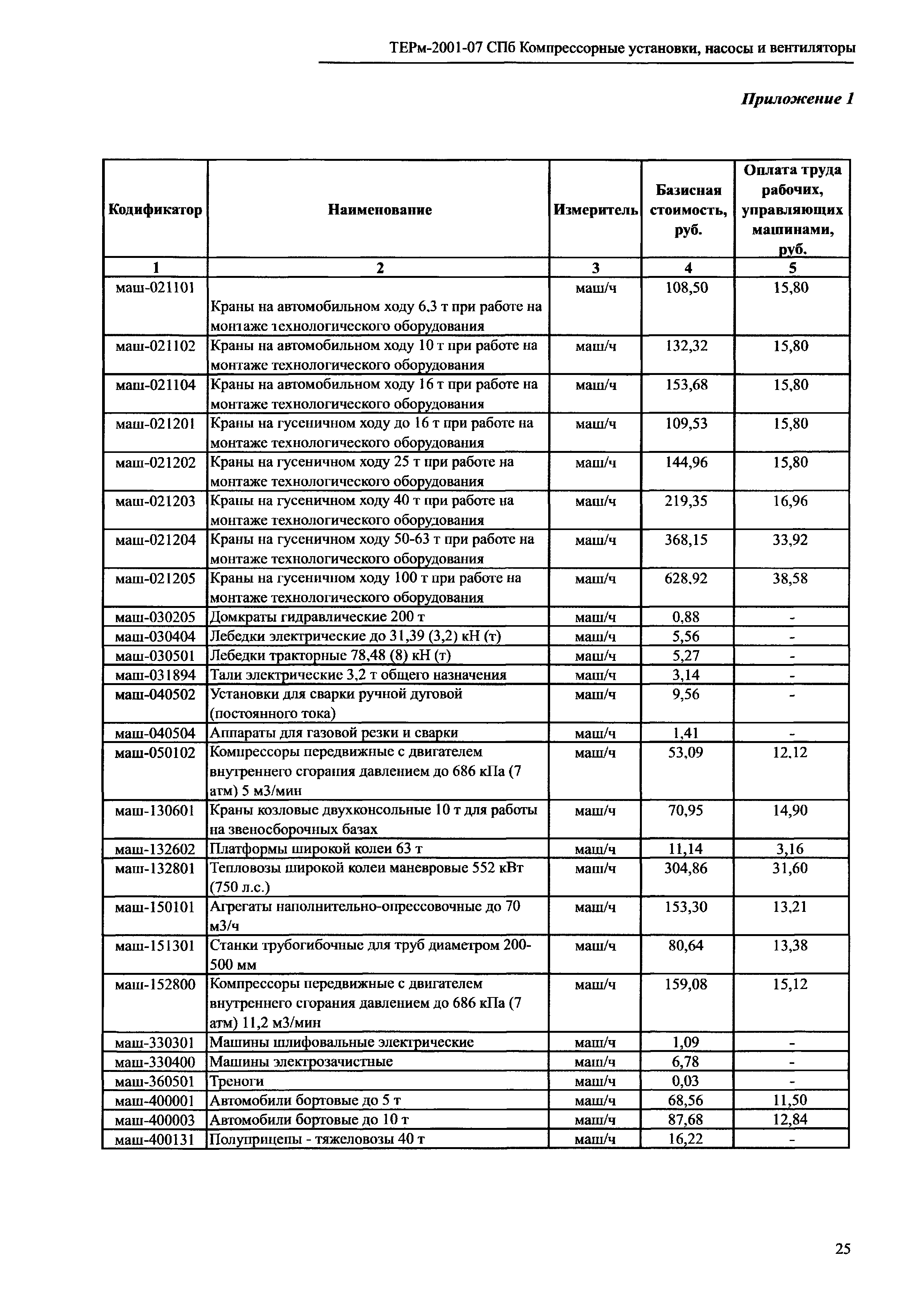 ТЕРм-2001-07 СПб Компрессорные установки, насосы и вентиляторы

Приложение 1

| Кодификатор | Наименование | Измеритель | Базисная стоимость, руб. | Оплата труда рабочих, управляющих машинами, руб. |
|---|---|---|---|---|
| 1 | 2 | 3 | 4 | 5 |
| маш-021101 | Краны на автомобильном ходу 6,3 т при работе на монтаже технологического оборудования | маш/ч | 108,50 | 15,80 |
| маш-021102 | Краны на автомобильном ходу 10 т при работе на монтаже технологического оборудования | маш/ч | 132,32 | 15,80 |
| маш-021104 | Краны на автомобильном ходу 16 т при работе на монтаже технологического оборудования | маш/ч | 153,68 | 15,80 |
| маш-021201 | Краны на гусеничном ходу до 16 т при работе на монтаже технологического оборудования | маш/ч | 109,53 | 15,80 |
| маш-021202 | Краны на гусеничном ходу 25 т при работе на монтаже технологического оборудования | маш/ч | 144,96 | 15,80 |
| маш-021203 | Краны на гусеничном ходу 40 т при работе на монтаже технологического оборудования | маш/ч | 219,35 | 16,96 |
| маш-021204 | Краны на гусеничном ходу 50-63 т при работе на монтаже технологического оборудования | маш/ч | 368,15 | 33,92 |
| маш-021205 | Краны на гусеничном ходу 100 т при работе на монтаже технологического оборудования | маш/ч | 628,92 | 38,58 |
| маш-030205 | Домкраты гидравлические 200 т | маш/ч | 0,88 | - |
| маш-030404 | Лебедки электрические до 31,39 (3,2) кН (т) | маш/ч | 5,56 | - |
| маш-030501 | Лебедки тракторные 78,48 (8) кН (т) | маш/ч | 5,27 | - |
| маш-031894 | Тали электрические 3,2 т общего назначения | маш/ч | 3,14 | - |
| маш-040502 | Установки для сварки ручной дуговой (постоянного тока) | маш/ч | 9,56 | - |
| маш-040504 | Аппараты для газовой резки и сварки | маш/ч | 1,41 | - |
| маш-050102 | Компрессоры передвижные с двигателем внутреннего сгорания давлением до 686 кПа (7 атм) 5 м3/мин | маш/ч | 53,09 | 12,12 |
| маш-130601 | Краны козловые двухконсольные 10 т для работы на звеносборочных базах | маш/ч | 70,95 | 14,90 |
| маш-132602 | Платформы широкой колеи 63 т | маш/ч | 11,14 | 3,16 |
| маш-132801 | Тепловозы широкой колеи маневровые 552 кВт (750 л.с.) | маш/ч | 304,86 | 31,60 |
| маш-150101 | Агрегаты наполнительно-опрессовочные до 70 м3/ч | маш/ч | 153,30 | 13,21 |
| маш-151301 | Станки трубогибочные для труб диаметром 200-500 мм | маш/ч | 80,64 | 13,38 |
| маш-152800 | Компрессоры передвижные с двигателем внутреннего сгорания давлением до 686 кПа (7 атм) 11,2 м3/мин | маш/ч | 159,08 | 15,12 |
| маш-330301 | Машины шлифовальные электрические | маш/ч | 1,09 | - |
| маш-330400 | Машины электрозачистные | маш/ч | 6,78 | - |
| маш-360501 | Треноги | маш/ч | 0,03 | - |
| маш-400001 | Автомобили бортовые до 5 т | маш/ч | 68,56 | 11,50 |
| маш-400003 | Автомобили бортовые до 10 т | маш/ч | 87,68 | 12,84 |
| маш-400131 | Полуприцепы - тяжеловозы 40 т | маш/ч | 16,22 | - |

25